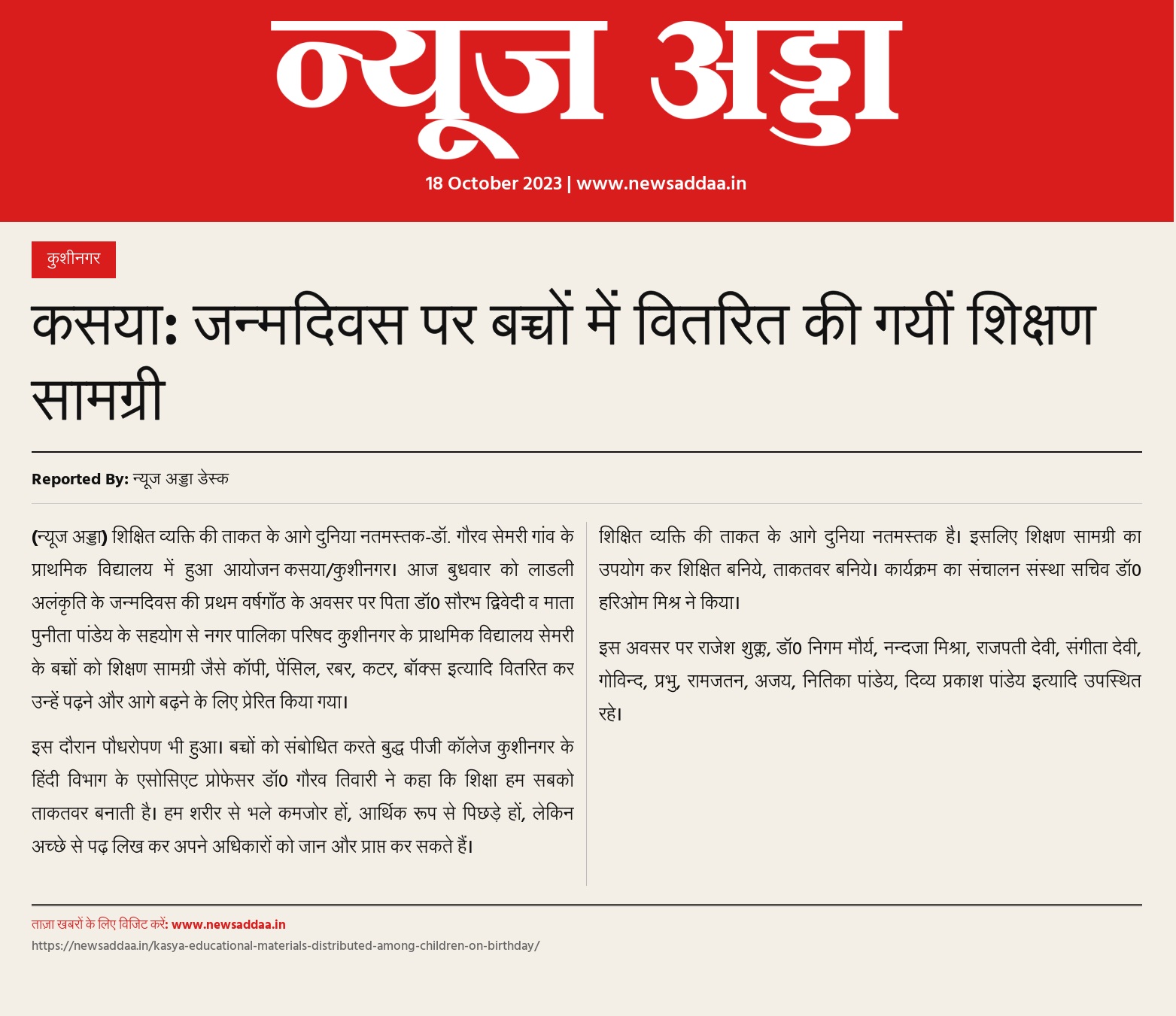 न्यूज अड्डा

18 October 2023 | www.newsaddaa.in

कुशीनगर

कसया: जन्मदिवस पर बच्चों में वितरित की गयीं शिक्षण सामग्री

Reported By: न्यूज अड्डा डेस्क

(न्यूज अड्डा) शिक्षित व्यक्ति की ताकत के आगे दुनिया नतमस्तक-डॉ. गौरव सेमरी गांव के प्राथमिक विद्यालय में हुआ आयोजन कसया/कुशीनगर। आज बुधवार को लाडली अलंकृति के जन्मदिवस की प्रथम वर्षगाँठ के अवसर पर पिता डॉ0 सौरभ द्विवेदी व माता पुनीता पांडेय के सहयोग से नगर पालिका परिषद कुशीनगर के प्राथमिक विद्यालय सेमरी के बच्चों को शिक्षण सामग्री जैसे कॉपी, पेंसिल, रबर, कटर, बॉक्स इत्यादि वितरित कर उन्हें पढ़ने और आगे बढ़ने के लिए प्रेरित किया गया।

इस दौरान पौधरोपण भी हुआ। बच्चों को संबोधित करते बुद्ध पीजी कॉलेज कुशीनगर के हिंदी विभाग के एसोसिएट प्रोफेसर डॉ0 गौरव तिवारी ने कहा कि शिक्षा हम सबको ताकतवर बनाती है। हम शरीर से भले कमजोर हों, आर्थिक रूप से पिछड़े हों, लेकिन अच्छे से पढ़ लिख कर अपने अधिकारों को जान और प्राप्त कर सकते हैं।

शिक्षित व्यक्ति की ताकत के आगे दुनिया नतमस्तक है। इसलिए शिक्षण सामग्री का उपयोग कर शिक्षित बनिये, ताकतवर बनिये। कार्यक्रम का संचालन संस्था सचिव डॉ0 हरिओम मिश्र ने किया।

इस अवसर पर राजेश शुक्ल, डॉ0 निगम मौर्य, नन्दजा मिश्रा, राजपती देवी, संगीता देवी, गोविन्द, प्रभु, रामजतन, अजय, नितिका पांडेय, दिव्य प्रकाश पांडेय इत्यादि उपस्थित रहे।

ताज़ा खबरों के लिए विजिट करें: www.newsaddaa.in
https://newsaddaa.in/kasya-educational-materials-distributed-among-children-on-birthday/